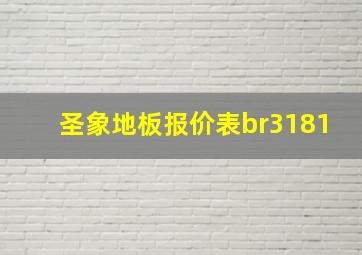 圣象地板报价表br3181